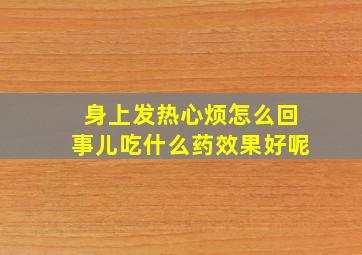 身上发热心烦怎么回事儿吃什么药效果好呢